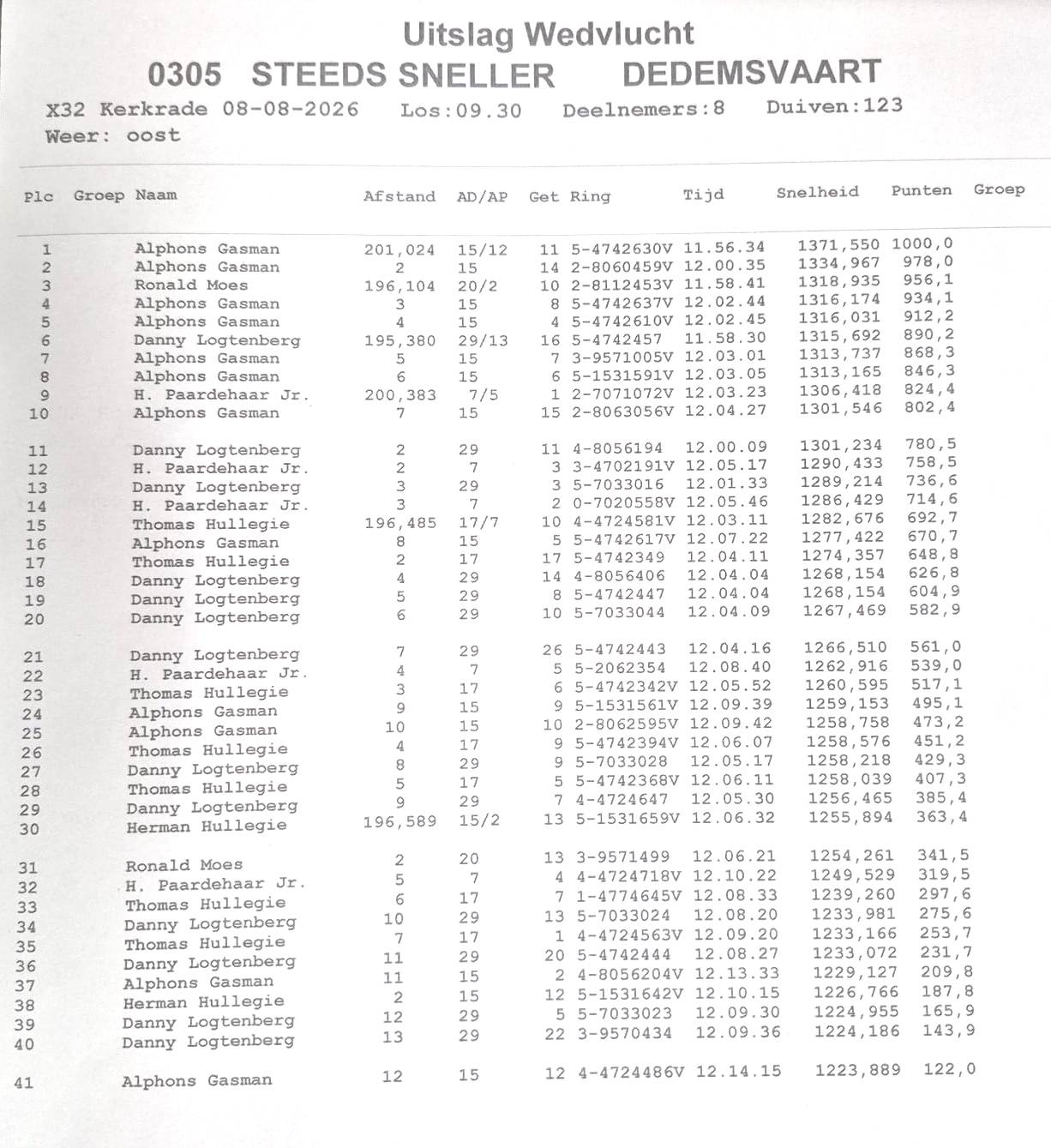 Uitslag Wedvlucht
0305 STEEDS SNELLER DEDEMSVAART

X32 Kerkrade 08-08-2026 Los:09.30 Deelnemers:8 Duiven:123
Weer: oost

| Plc | Groep | Naam | Afstand | AD/AP | Get | Ring | Tijd | Snelheid | Punten | Groep |
|---|---|---|---|---|---|---|---|---|---|---|
| 1 | | Alphons Gasman | 201,024 | 15/12 | 11 | 5-4742630V | 11.56.34 | 1371,550 | 1000,0 | |
| 2 | | Alphons Gasman | 2 | 15 | 14 | 2-8060459V | 12.00.35 | 1334,967 | 978,0 | |
| 3 | | Ronald Moes | 196,104 | 20/2 | 10 | 2-8112453V | 11.58.41 | 1318,935 | 956,1 | |
| 4 | | Alphons Gasman | 3 | 15 | 8 | 5-4742637V | 12.02.44 | 1316,174 | 934,1 | |
| 5 | | Alphons Gasman | 4 | 15 | 4 | 5-4742610V | 12.02.45 | 1316,031 | 912,2 | |
| 6 | | Danny Logtenberg | 195,380 | 29/13 | 16 | 5-4742457 | 11.58.30 | 1315,692 | 890,2 | |
| 7 | | Alphons Gasman | 5 | 15 | 7 | 3-9571005V | 12.03.01 | 1313,737 | 868,3 | |
| 8 | | Alphons Gasman | 6 | 15 | 6 | 5-1531591V | 12.03.05 | 1313,165 | 846,3 | |
| 9 | | H. Paardehaar Jr. | 200,383 | 7/5 | 1 | 2-7071072V | 12.03.23 | 1306,418 | 824,4 | |
| 10 | | Alphons Gasman | 7 | 15 | 15 | 2-8063056V | 12.04.27 | 1301,546 | 802,4 | |
| 11 | | Danny Logtenberg | 2 | 29 | 11 | 4-8056194 | 12.00.09 | 1301,234 | 780,5 | |
| 12 | | H. Paardehaar Jr. | 2 | 7 | 3 | 3-4702191V | 12.05.17 | 1290,433 | 758,5 | |
| 13 | | Danny Logtenberg | 3 | 29 | 3 | 5-7033016 | 12.01.33 | 1289,214 | 736,6 | |
| 14 | | H. Paardehaar Jr. | 3 | 7 | 2 | 0-7020558V | 12.05.46 | 1286,429 | 714,6 | |
| 15 | | Thomas Hullegie | 196,485 | 17/7 | 10 | 4-4724581V | 12.03.11 | 1282,676 | 692,7 | |
| 16 | | Alphons Gasman | 8 | 15 | 5 | 5-4742617V | 12.07.22 | 1277,422 | 670,7 | |
| 17 | | Thomas Hullegie | 2 | 17 | 17 | 5-4742349 | 12.04.11 | 1274,357 | 648,8 | |
| 18 | | Danny Logtenberg | 4 | 29 | 14 | 4-8056406 | 12.04.04 | 1268,154 | 626,8 | |
| 19 | | Danny Logtenberg | 5 | 29 | 8 | 5-4742447 | 12.04.04 | 1268,154 | 604,9 | |
| 20 | | Danny Logtenberg | 6 | 29 | 10 | 5-7033044 | 12.04.09 | 1267,469 | 582,9 | |
| 21 | | Danny Logtenberg | 7 | 29 | 26 | 5-4742443 | 12.04.16 | 1266,510 | 561,0 | |
| 22 | | H. Paardehaar Jr. | 4 | 7 | 5 | 5-2062354 | 12.08.40 | 1262,916 | 539,0 | |
| 23 | | Thomas Hullegie | 3 | 17 | 6 | 5-4742342V | 12.05.52 | 1260,595 | 517,1 | |
| 24 | | Alphons Gasman | 9 | 15 | 9 | 5-1531561V | 12.09.39 | 1259,153 | 495,1 | |
| 25 | | Alphons Gasman | 10 | 15 | 10 | 2-8062595V | 12.09.42 | 1258,758 | 473,2 | |
| 26 | | Thomas Hullegie | 4 | 17 | 9 | 5-4742394V | 12.06.07 | 1258,576 | 451,2 | |
| 27 | | Danny Logtenberg | 8 | 29 | 9 | 5-7033028 | 12.05.17 | 1258,218 | 429,3 | |
| 28 | | Thomas Hullegie | 5 | 17 | 5 | 5-4742368V | 12.06.11 | 1258,039 | 407,3 | |
| 29 | | Danny Logtenberg | 9 | 29 | 7 | 4-4724647 | 12.05.30 | 1256,465 | 385,4 | |
| 30 | | Herman Hullegie | 196,589 | 15/2 | 13 | 5-1531659V | 12.06.32 | 1255,894 | 363,4 | |
| 31 | | Ronald Moes | 2 | 20 | 13 | 3-9571499 | 12.06.21 | 1254,261 | 341,5 | |
| 32 | | H. Paardehaar Jr. | 5 | 7 | 4 | 4-4724718V | 12.10.22 | 1249,529 | 319,5 | |
| 33 | | Thomas Hullegie | 6 | 17 | 7 | 1-4774645V | 12.08.33 | 1239,260 | 297,6 | |
| 34 | | Danny Logtenberg | 10 | 29 | 13 | 5-7033024 | 12.08.20 | 1233,981 | 275,6 | |
| 35 | | Thomas Hullegie | 7 | 17 | 1 | 4-4724563V | 12.09.20 | 1233,166 | 253,7 | |
| 36 | | Danny Logtenberg | 11 | 29 | 20 | 5-4742444 | 12.08.27 | 1233,072 | 231,7 | |
| 37 | | Alphons Gasman | 11 | 15 | 2 | 4-8056204V | 12.13.33 | 1229,127 | 209,8 | |
| 38 | | Herman Hullegie | 2 | 15 | 12 | 5-1531642V | 12.10.15 | 1226,766 | 187,8 | |
| 39 | | Danny Logtenberg | 12 | 29 | 5 | 5-7033023 | 12.09.30 | 1224,955 | 165,9 | |
| 40 | | Danny Logtenberg | 13 | 29 | 22 | 3-9570434 | 12.09.36 | 1224,186 | 143,9 | |
| 41 | | Alphons Gasman | 12 | 15 | 12 | 4-4724486V | 12.14.15 | 1223,889 | 122,0 | |